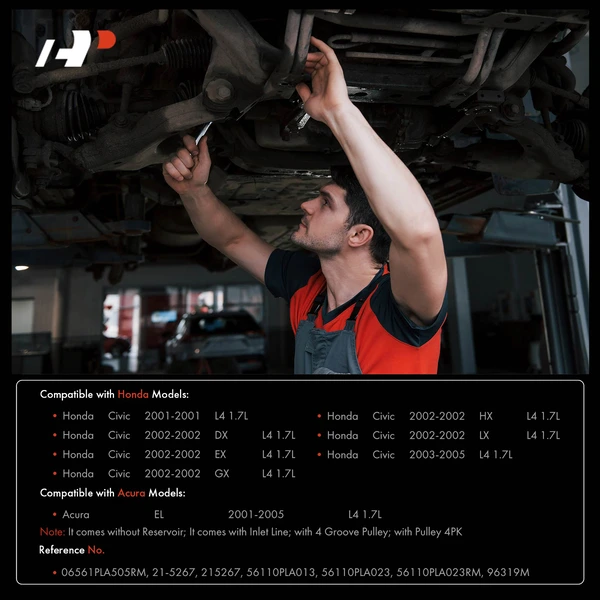 Compatible with Honda Models:

• Honda Civic 2001-2001 L4 1.7L
• Honda Civic 2002-2002 DX L4 1.7L
• Honda Civic 2002-2002 EX L4 1.7L
• Honda Civic 2002-2002 GX L4 1.7L

• Honda Civic 2002-2002 HX L4 1.7L
• Honda Civic 2002-2002 LX L4 1.7L
• Honda Civic 2003-2005 L4 1.7L

Compatible with Acura Models:

• Acura EL 2001-2005 L4 1.7L

Note: It comes without Reservoir; It comes with Inlet Line; with 4 Groove Pulley; with Pulley 4PK

Reference No.

• 06561PLA505RM, 21-5267, 215267, 56110PLA013, 56110PLA023, 56110PLA023RM, 96319M